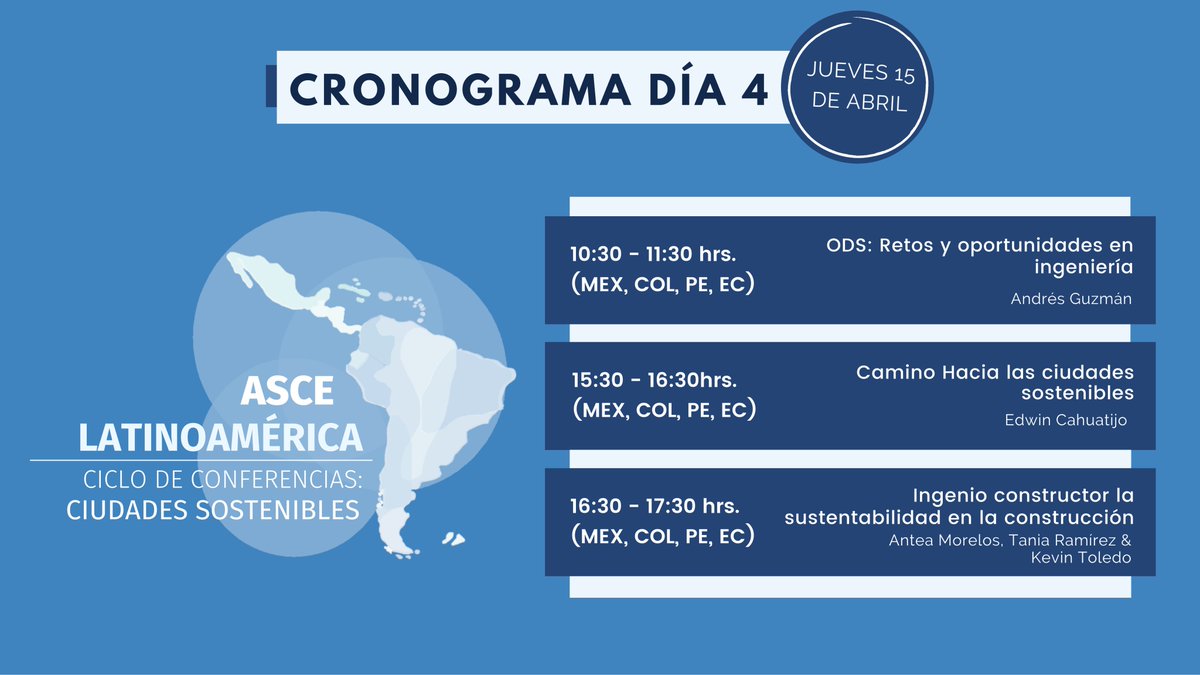 CRONOGRAMA DÍA 4

JUEVES 15 DE ABRIL

ASCE LATINOAMÉRICA
CICLO DE CONFERENCIAS:
CIUDADES SOSTENIBLES

10:30 - 11:30 hrs. (MEX, COL, PE, EC)
ODS: Retos y oportunidades en ingeniería
Andrés Guzmán

15:30 - 16:30hrs. (MEX, COL, PE, EC)
Camino Hacia las ciudades sostenibles
Edwin Cahuatijo

16:30 - 17:30 hrs. (MEX, COL, PE, EC)
Ingenio constructor la sustentabilidad en la construcción
Antea Morelos, Tania Ramírez & Kevin Toledo